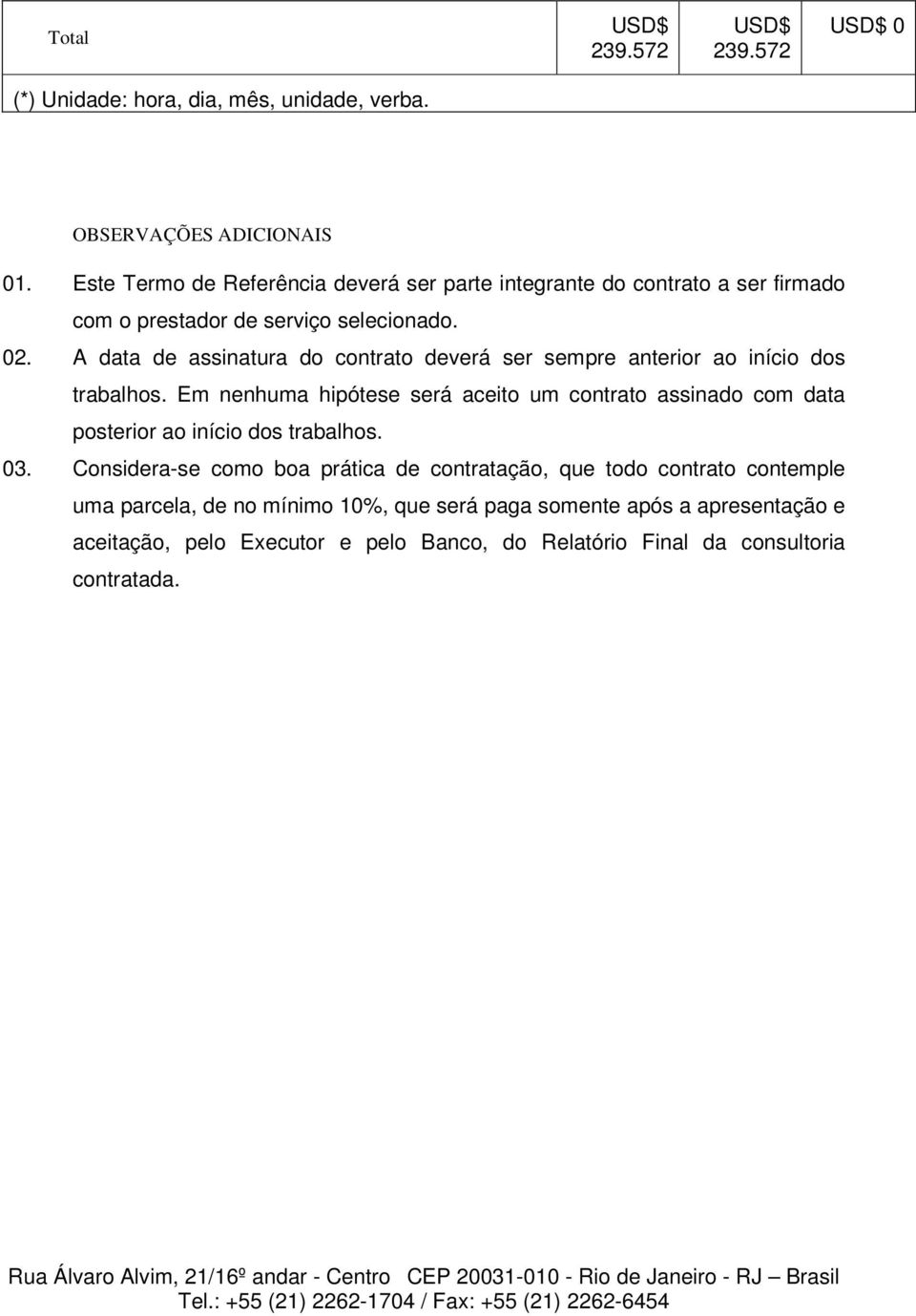 | Total | USD$ 239.572 | USD$ 239.572 | USD$ 0 |
|---|---|---|---|

(*) Unidade: hora, dia, mês, unidade, verba.

OBSERVAÇÕES ADICIONAIS

01. Este Termo de Referência deverá ser parte integrante do contrato a ser firmado com o prestador de serviço selecionado.

02. A data de assinatura do contrato deverá ser sempre anterior ao início dos trabalhos. Em nenhuma hipótese será aceito um contrato assinado com data posterior ao início dos trabalhos.

03. Considera-se como boa prática de contratação, que todo contrato contemple uma parcela, de no mínimo 10%, que será paga somente após a apresentação e aceitação, pelo Executor e pelo Banco, do Relatório Final da consultoria contratada.

Rua Álvaro Alvim, 21/16º andar - Centro CEP 20031-010 - Rio de Janeiro - RJ – Brasil
Tel.: +55 (21) 2262-1704 / Fax: +55 (21) 2262-6454